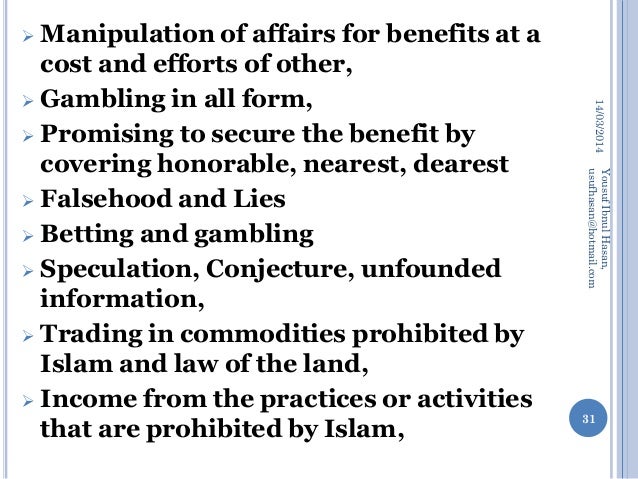 ➢ Manipulation of affairs for benefits at a cost and efforts of other,
➢ Gambling in all form,
➢ Promising to secure the benefit by covering honorable, nearest, dearest
➢ Falsehood and Lies
➢ Betting and gambling
➢ Speculation, Conjecture, unfounded information,
➢ Trading in commodities prohibited by Islam and law of the land,
➢ Income from the practices or activities that are prohibited by Islam,

14/03/2014

Yousuf Ibnul Hasan, usufhasan@hotmail.com

31